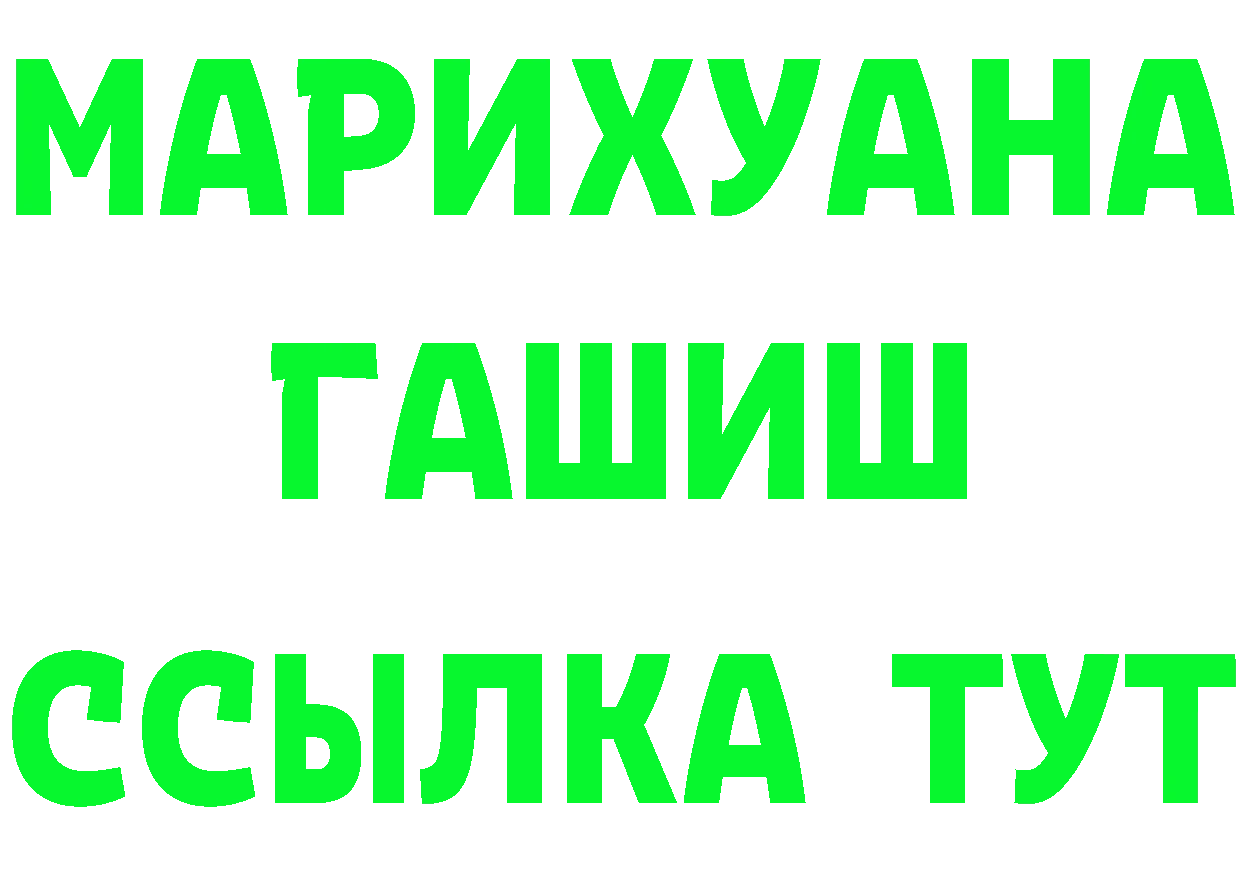 МАРИХУАНА
ГАШИШ
ССЫЛКА ТУТ